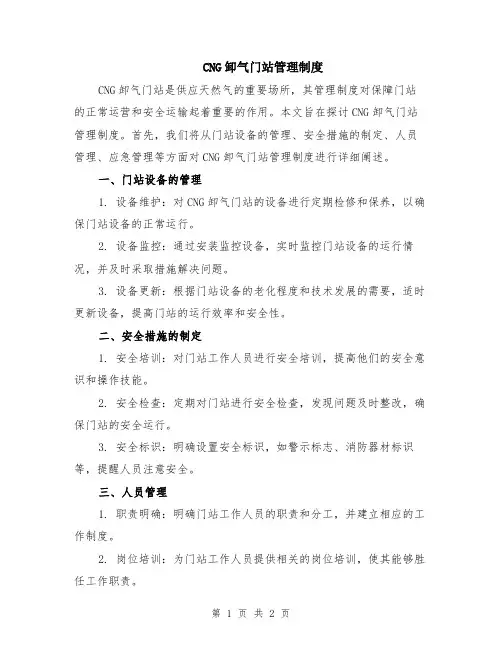 CNG 卸气门站管理制度

CNG 卸气门站是供应天然气的重要场所，其管理制度对保障门站的正常运营和安全运输起着重要的作用。本文旨在探讨 CNG 卸气门站管理制度。首先，我们将从门站设备的管理、安全措施的制定、人员管理、应急管理等方面对 CNG 卸气门站管理制度进行详细阐述。

一、门站设备的管理

1. 设备维护：对 CNG 卸气门站的设备进行定期检修和保养，以确保门站设备的正常运行。

2. 设备监控：通过安装监控设备，实时监控门站设备的运行情况，并及时采取措施解决问题。

3. 设备更新：根据门站设备的老化程度和技术发展的需要，适时更新设备，提高门站的运行效率和安全性。

二、安全措施的制定

1. 安全培训：对门站工作人员进行安全培训，提高他们的安全意识和操作技能。

2. 安全检查：定期对门站进行安全检查，发现问题及时整改，确保门站的安全运行。

3. 安全标识：明确设置安全标识，如警示标志、消防器材标识等，提醒人员注意安全。

三、人员管理

1. 职责明确：明确门站工作人员的职责和分工，并建立相应的工作制度。

2. 岗位培训：为门站工作人员提供相关的岗位培训，使其能够胜任工作职责。

第 1 页 共 2 页